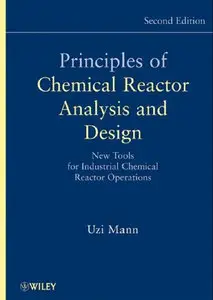 Second Edition

Principles of Chemical Reactor Analysis and Design

New Tools for Industrial Chemical Reactor Operations

Uzi Mann

WILEY